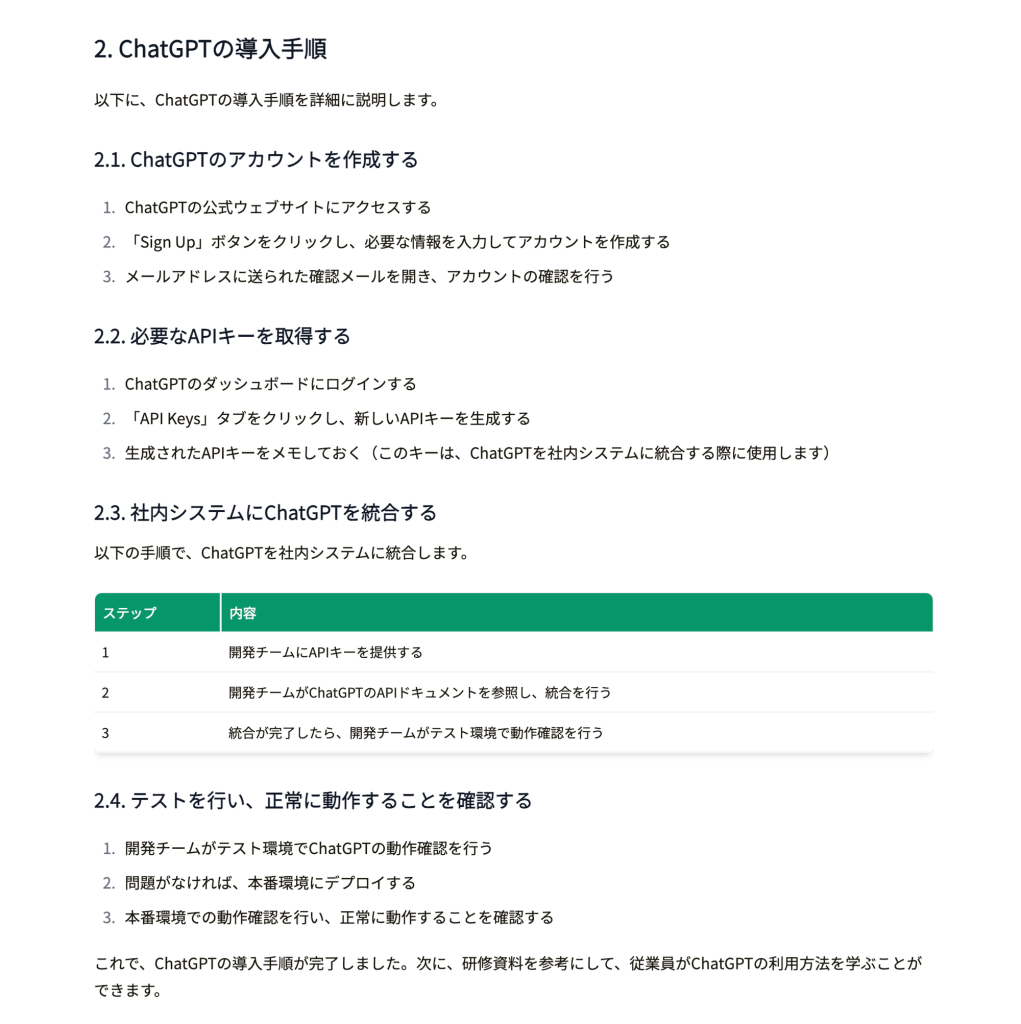 2. ChatGPTの導入手順

以下に、ChatGPTの導入手順を詳細に説明します。

2.1. ChatGPTのアカウントを作成する

1. ChatGPTの公式ウェブサイトにアクセスする
2. 「Sign Up」ボタンをクリックし、必要な情報を入力してアカウントを作成する
3. メールアドレスに送られた確認メールを開き、アカウントの確認を行う

2.2. 必要なAPIキーを取得する

1. ChatGPTのダッシュボードにログインする
2. 「API Keys」タブをクリックし、新しいAPIキーを生成する
3. 生成されたAPIキーをメモしておく（このキーは、ChatGPTを社内システムに統合する際に使用します）

2.3. 社内システムにChatGPTを統合する

以下の手順で、ChatGPTを社内システムに統合します。

| ステップ | 内容 |
|---|---|
| 1 | 開発チームにAPIキーを提供する |
| 2 | 開発チームがChatGPTのAPIドキュメントを参照し、統合を行う |
| 3 | 統合が完了したら、開発チームがテスト環境で動作確認を行う |

2.4. テストを行い、正常に動作することを確認する

1. 開発チームがテスト環境でChatGPTの動作確認を行う
2. 問題がなければ、本番環境にデプロイする
3. 本番環境での動作確認を行い、正常に動作することを確認する

これで、ChatGPTの導入手順が完了しました。次に、研修資料を参考にして、従業員がChatGPTの利用方法を学ぶことができます。